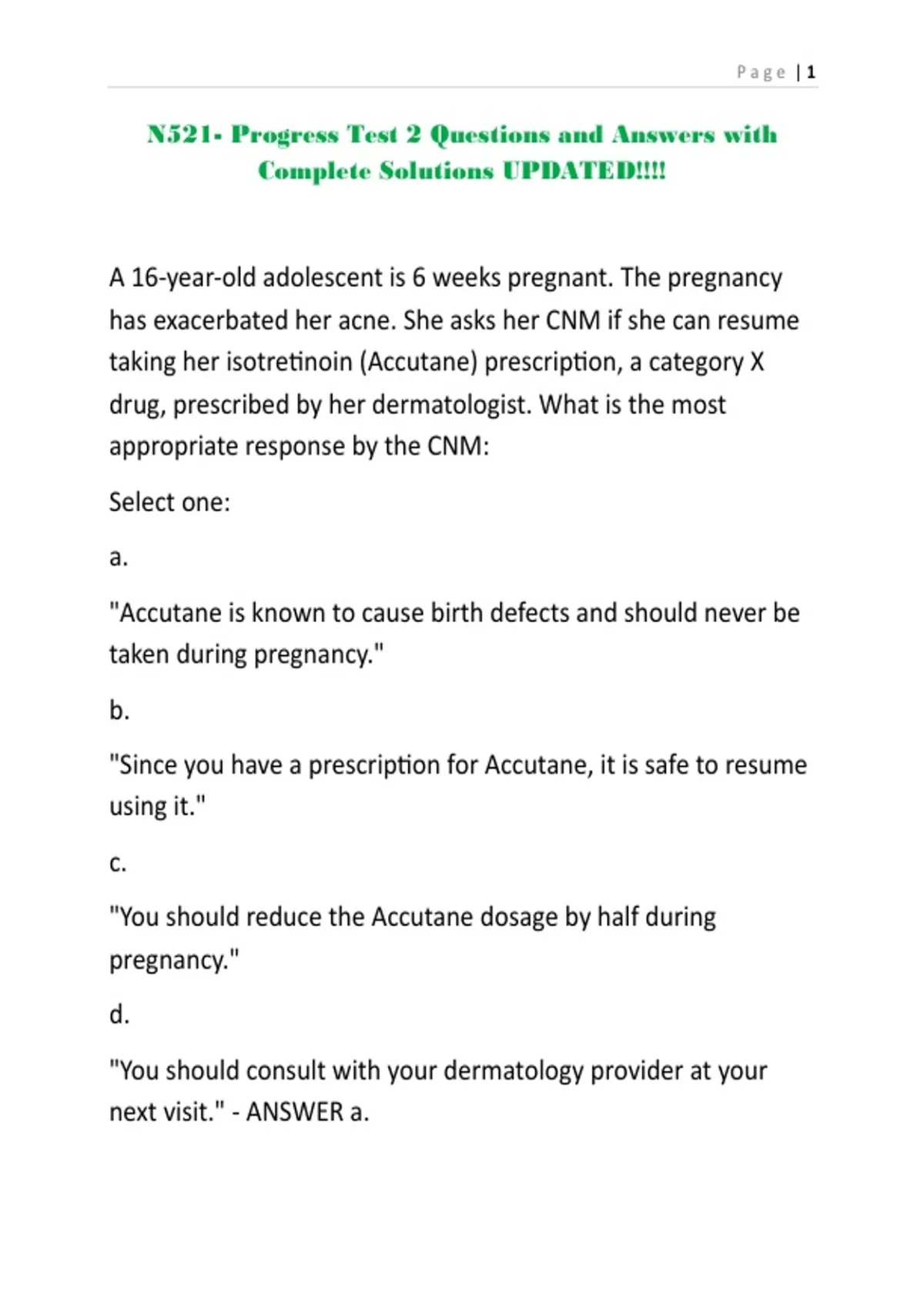 Page | 1

N521- Progress Test 2 Questions and Answers with Complete Solutions UPDATED!!!!

A 16-year-old adolescent is 6 weeks pregnant. The pregnancy has exacerbated her acne. She asks her CNM if she can resume taking her isotretinoin (Accutane) prescription, a category X drug, prescribed by her dermatologist. What is the most appropriate response by the CNM:

Select one:

a.

"Accutane is known to cause birth defects and should never be taken during pregnancy."

b.

"Since you have a prescription for Accutane, it is safe to resume using it."

c.

"You should reduce the Accutane dosage by half during pregnancy."

d.

"You should consult with your dermatology provider at your next visit." - ANSWER a.